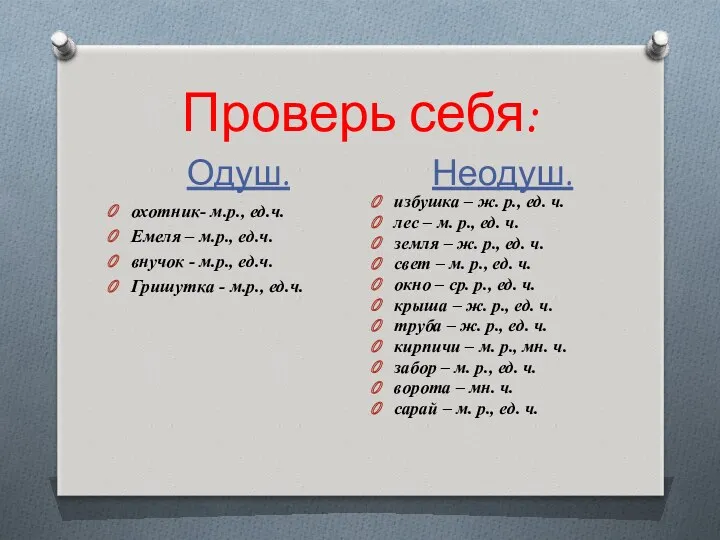 Проверь себя:

Одуш.

охотник- м.р., ед.ч.
Емеля – м.р., ед.ч.
внучок - м.р., ед.ч.
Гришутка - м.р., ед.ч.

Неодуш.

избушка – ж. р., ед. ч.
лес – м. р., ед. ч.
земля – ж. р., ед. ч.
свет – м. р., ед. ч.
окно – ср. р., ед. ч.
крыша – ж. р., ед. ч.
труба – ж. р., ед. ч.
кирпичи – м. р., мн. ч.
забор – м. р., ед. ч.
ворота – мн. ч.
сарай – м. р., ед. ч.